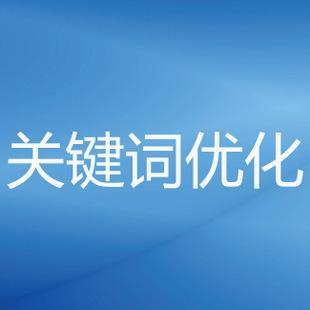 关键词优化